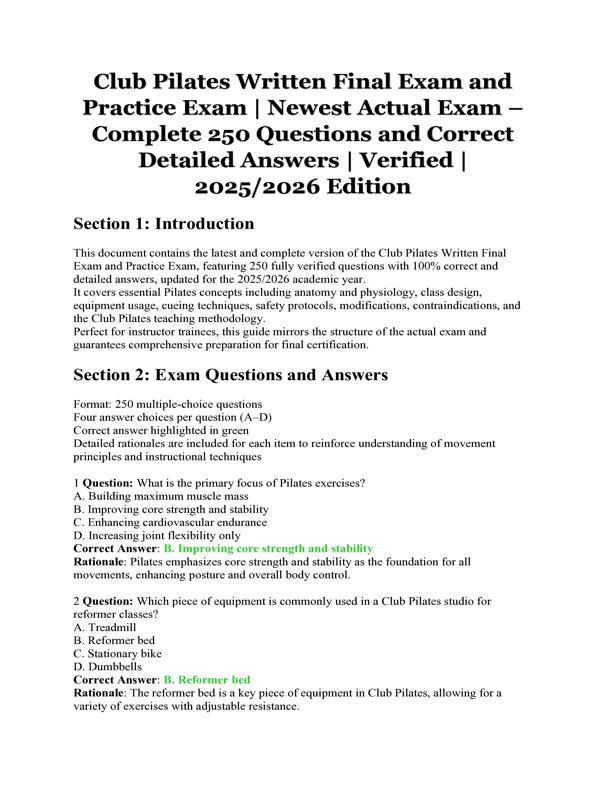 Club Pilates Written Final Exam and Practice Exam | Newest Actual Exam – Complete 250 Questions and Correct Detailed Answers | Verified | 2025/2026 Edition

Section 1: Introduction

This document contains the latest and complete version of the Club Pilates Written Final Exam and Practice Exam, featuring 250 fully verified questions with 100% correct and detailed answers, updated for the 2025/2026 academic year.
It covers essential Pilates concepts including anatomy and physiology, class design, equipment usage, cueing techniques, safety protocols, modifications, contraindications, and the Club Pilates teaching methodology.
Perfect for instructor trainees, this guide mirrors the structure of the actual exam and guarantees comprehensive preparation for final certification.

Section 2: Exam Questions and Answers

Format: 250 multiple-choice questions
Four answer choices per question (A–D)
Correct answer highlighted in green
Detailed rationales are included for each item to reinforce understanding of movement principles and instructional techniques

1 Question: What is the primary focus of Pilates exercises?
A. Building maximum muscle mass
B. Improving core strength and stability
C. Enhancing cardiovascular endurance
D. Increasing joint flexibility only
Correct Answer: B. Improving core strength and stability
Rationale: Pilates emphasizes core strength and stability as the foundation for all movements, enhancing posture and overall body control.

2 Question: Which piece of equipment is commonly used in a Club Pilates studio for reformer classes?
A. Treadmill
B. Reformer bed
C. Stationary bike
D. Dumbbells
Correct Answer: B. Reformer bed
Rationale: The reformer bed is a key piece of equipment in Club Pilates, allowing for a variety of exercises with adjustable resistance.